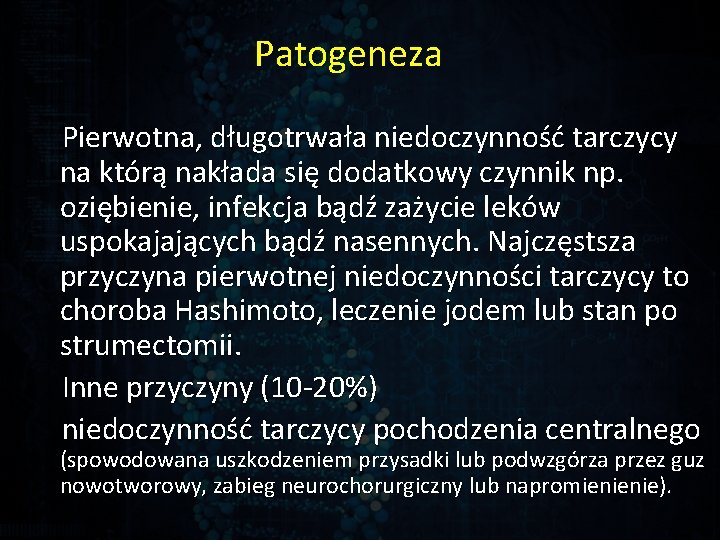 Patogeneza

Pierwotna, długotrwała niedoczynność tarczycy na którą nakłada się dodatkowy czynnik np. oziębienie, infekcja bądź zażycie leków uspokajających bądź nasennych. Najczęstsza przyczyna pierwotnej niedoczynności tarczycy to choroba Hashimoto, leczenie jodem lub stan po strumectomii.

Inne przyczyny (10-20%)

niedoczynność tarczycy pochodzenia centralnego (spowodowana uszkodzeniem przysadki lub podwzgórza przez guz nowotworowy, zabieg neurochorurgiczny lub napromienienie).